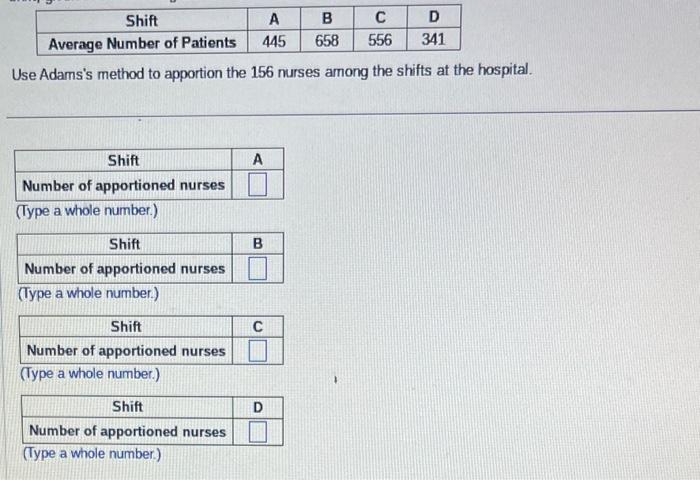 | Shift | A | B | C | D |
|---|---|---|---|---|
| Average Number of Patients | 445 | 658 | 556 | 341 |

Use Adams's method to apportion the 156 nurses among the shifts at the hospital.

| Shift | A |
|---|---|
| Number of apportioned nurses | |

(Type a whole number.)

| Shift | B |
|---|---|
| Number of apportioned nurses | |

(Type a whole number.)

| Shift | C |
|---|---|
| Number of apportioned nurses | |

(Type a whole number.)

| Shift | D |
|---|---|
| Number of apportioned nurses | |

(Type a whole number.)